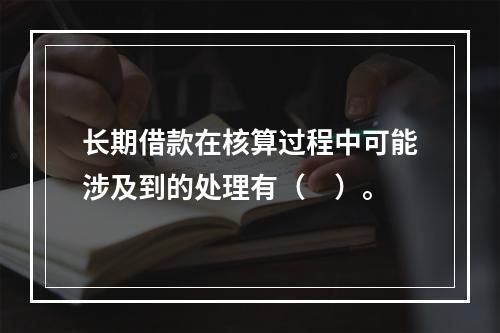 长期借款在核算过程中可能涉及到的处理有（　）。